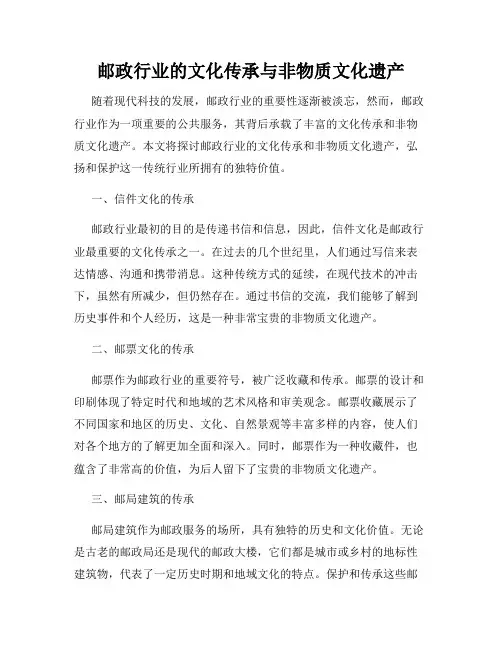 邮政行业的文化传承与非物质文化遗产

随着现代科技的发展，邮政行业的重要性逐渐被淡忘，然而，邮政行业作为一项重要的公共服务，其背后承载了丰富的文化传承和非物质文化遗产。本文将探讨邮政行业的文化传承和非物质文化遗产，弘扬和保护这一传统行业所拥有的独特价值。

一、信件文化的传承

邮政行业最初的目的是传递书信和信息，因此，信件文化是邮政行业最重要的文化传承之一。在过去的几个世纪里，人们通过写信来表达情感、沟通和携带消息。这种传统方式的延续，在现代技术的冲击下，虽然有所减少，但仍然存在。通过书信的交流，我们能够了解到历史事件和个人经历，这是一种非常宝贵的非物质文化遗产。

二、邮票文化的传承

邮票作为邮政行业的重要符号，被广泛收藏和传承。邮票的设计和印刷体现了特定时代和地域的艺术风格和审美观念。邮票收藏展示了不同国家和地区的历史、文化、自然景观等丰富多样的内容，使人们对各个地方的了解更加全面和深入。同时，邮票作为一种收藏件，也蕴含了非常高的价值，为后人留下了宝贵的非物质文化遗产。

三、邮局建筑的传承

邮局建筑作为邮政服务的场所，具有独特的历史和文化价值。无论是古老的邮政局还是现代的邮政大楼，它们都是城市或乡村的地标性建筑物，代表了一定历史时期和地域文化的特点。保护和传承这些邮